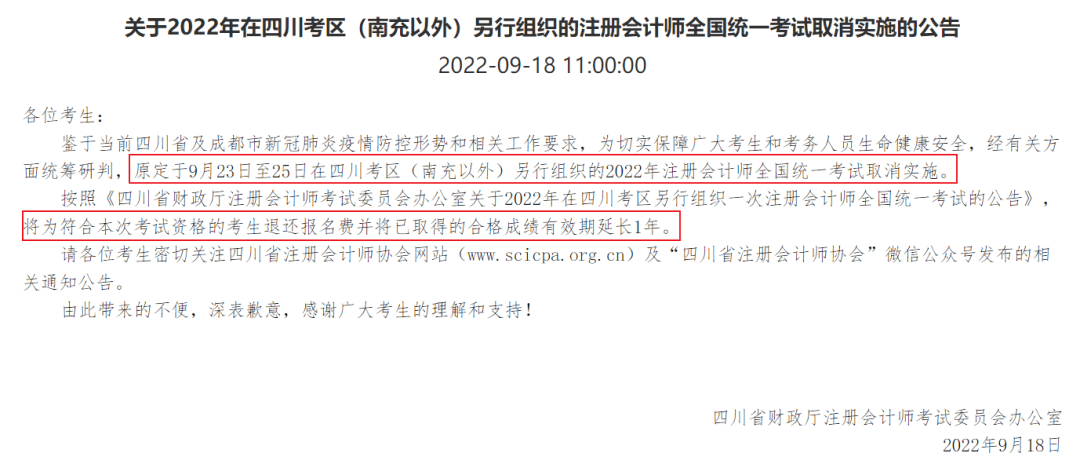 关于2022年在四川考区（南充以外）另行组织的注册会计师全国统一考试取消实施的公告

2022-09-18 11:00:00

各位考生：

鉴于当前四川省及成都市新冠肺炎疫情防控形势和相关工作要求，为切实保障广大考生和考务人员生命健康安全，经有关方面统筹研判，原定于9月23日至25日在四川考区（南充以外）另行组织的2022年注册会计师全国统一考试取消实施。

按照《四川省财政厅注册会计师考试委员会办公室关于2022年在四川考区另行组织一次注册会计师全国统一考试的公告》，将为符合本次考试资格的考生退还报名费并将已取得的合格成绩有效期延长1年。

请各位考生密切关注四川省注册会计师协会网站（www.scicpa.org.cn）及“四川省注册会计师协会”微信公众号发布的相关通知公告。

由此带来的不便，深表歉意，感谢广大考生的理解和支持！

四川省财政厅注册会计师考试委员会办公室
2022年9月18日